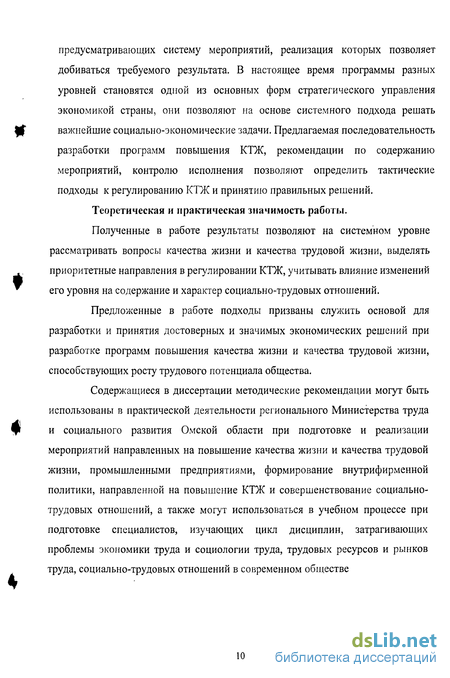 предусматривающих систему мероприятий, реализация которых позволяет добиваться требуемого результата. В настоящее время программы разных уровней становятся одной из основных форм стратегического управления экономикой страны, они позволяют на основе системного подхода решать важнейшие социально-экономические задачи. Предлагаемая последовательность разработки программ повышения КТЖ, рекомендации по содержанию мероприятий, контролю исполнения позволяют определить тактические подходы к регулированию КТЖ и принятию правильных решений.

Теоретическая и практическая значимость работы.

Полученные в работе результаты позволяют на системном уровне рассматривать вопросы качества жизни и качества трудовой жизни, выделять приоритетные направления в регулировании КТЖ, учитывать влияние изменений его уровня на содержание и характер социально-трудовых отношений.

Предложенные в работе подходы призваны служить основой для разработки и принятия достоверных и значимых экономических решений при разработке программ повышения качества жизни и качества трудовой жизни, способствующих росту трудового потенциала общества.

Содержащиеся в диссертации методические рекомендации могут быть использованы в практической деятельности регионального Министерства труда и социального развития Омской области при подготовке и реализации мероприятий направленных на повышение качества жизни и качества трудовой жизни, промышленными предприятиями, формирование внутрифирменной политики, направленной на повышение КТЖ и совершенствование социально-трудовых отношений, а также могут использоваться в учебном процессе при подготовке специалистов, изучающих цикл дисциплин, затрагивающих проблемы экономики труда и социологии труда, трудовых ресурсов и рынков труда, социально-трудовых отношений в современном обществе

10

dsLib.net
библиотека диссертаций